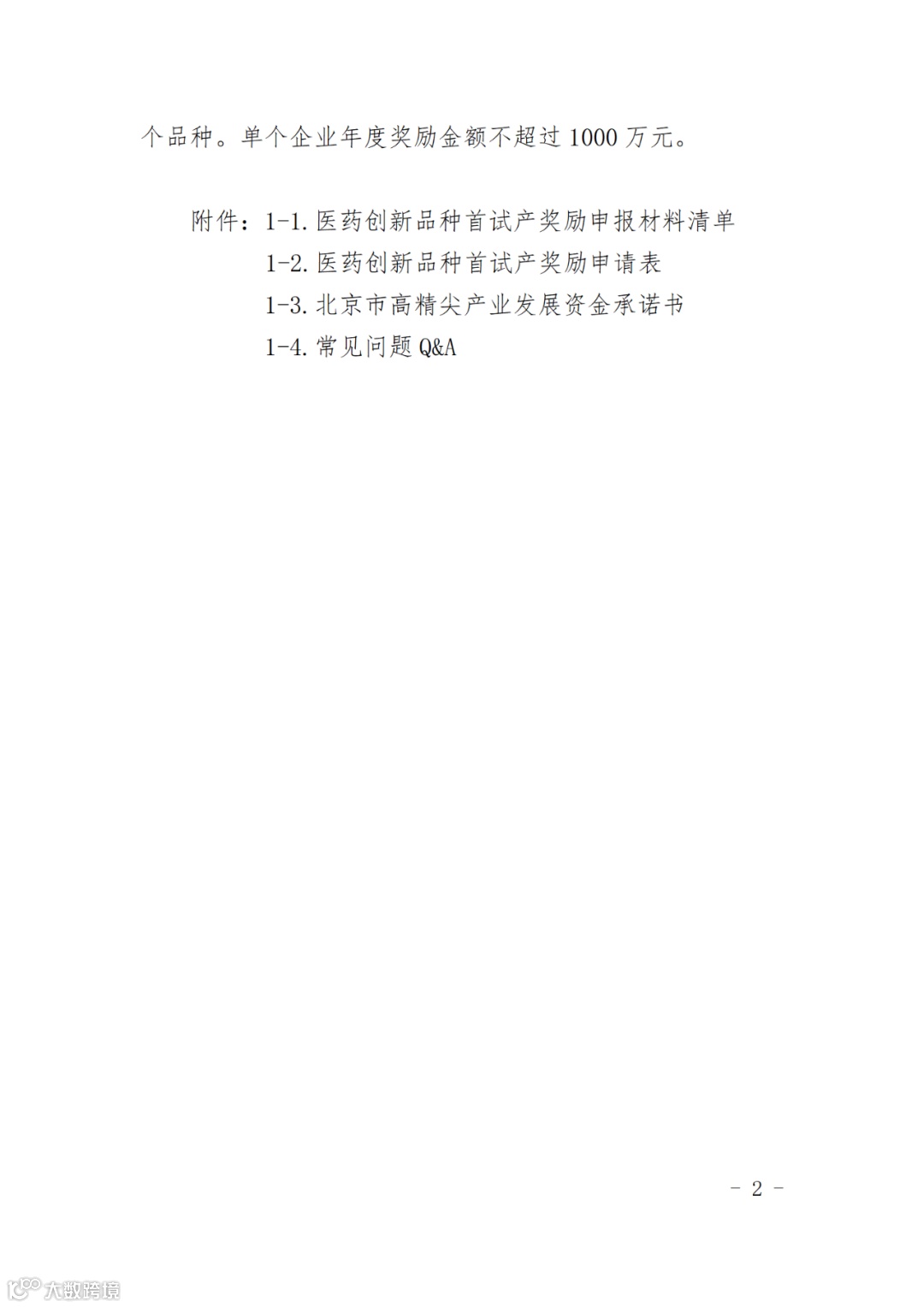 个品种。单个企业年度奖励金额不超过1000万元。

附件：1-1.医药创新品种首试产奖励申报材料清单
1-2.医药创新品种首试产奖励申请表
1-3.北京市高精尖产业发展资金承诺书
1-4.常见问题Q&A

- 2 -

大数跨境